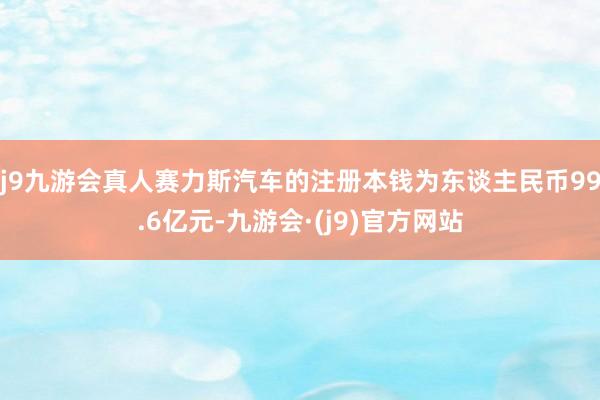 j9九游会真人赛力斯汽车的注册本钱为东谈主民币99.6亿元-九游会·(j9)官方网站